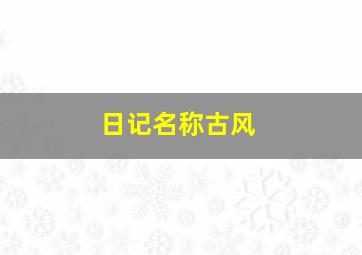 日记名称古风